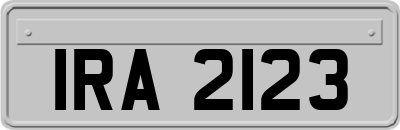 IRA 2123